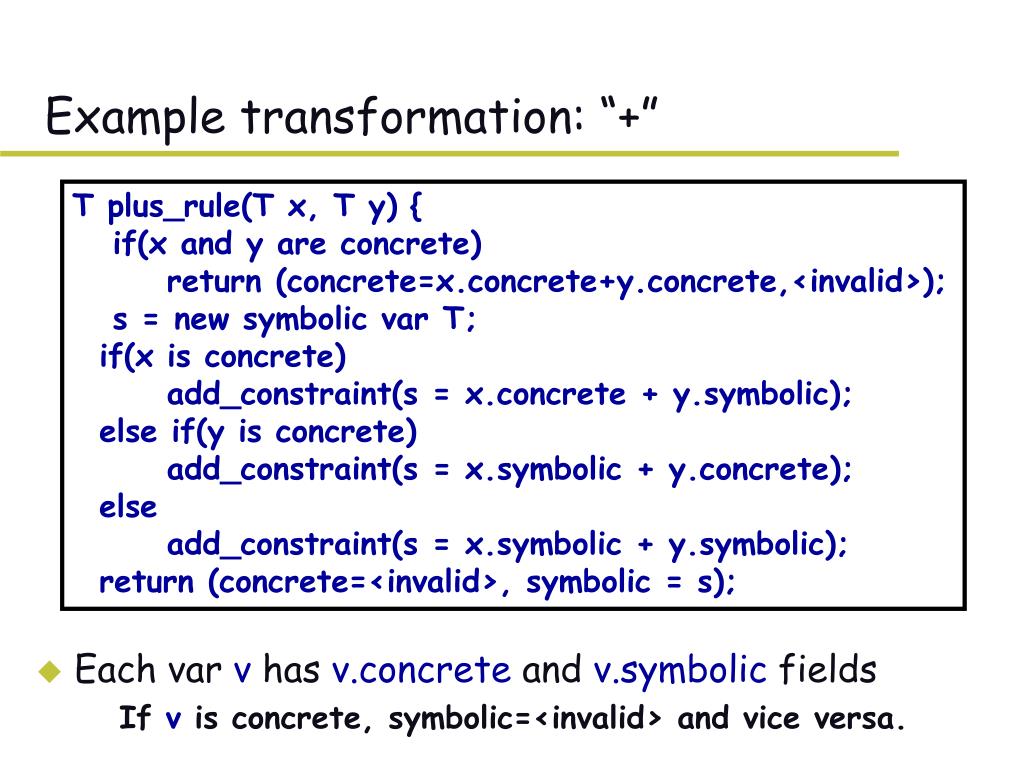 Example transformation: “+”

T plus_rule(T x, T y) {
 if(x and y are concrete)
  return (concrete=x.concrete+y.concrete,<invalid>);
 s = new symbolic var T;
 if(x is concrete)
  add_constraint(s = x.concrete + y.symbolic);
 else if(y is concrete)
  add_constraint(s = x.symbolic + y.concrete);
 else
  add_constraint(s = x.symbolic + y.symbolic);
 return (concrete=<invalid>, symbolic = s);

Each var v has v.concrete and v.symbolic fields

If v is concrete, symbolic=<invalid> and vice versa.